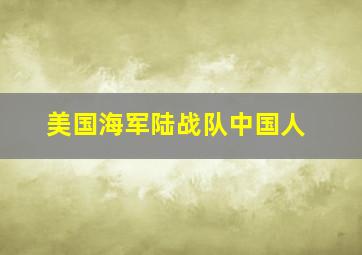 美国海军陆战队中国人